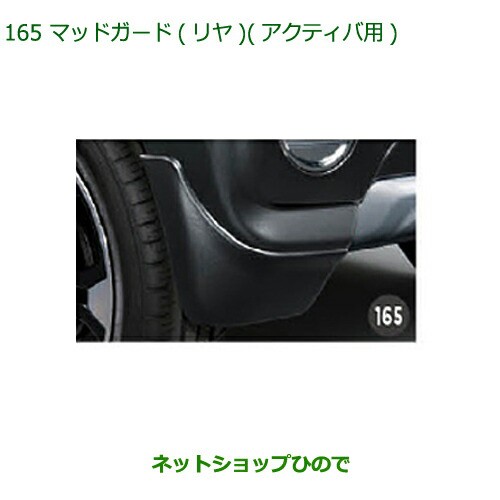 165 マッドガード ( リヤ )( アクティバ用 )

165

ネットショップひので